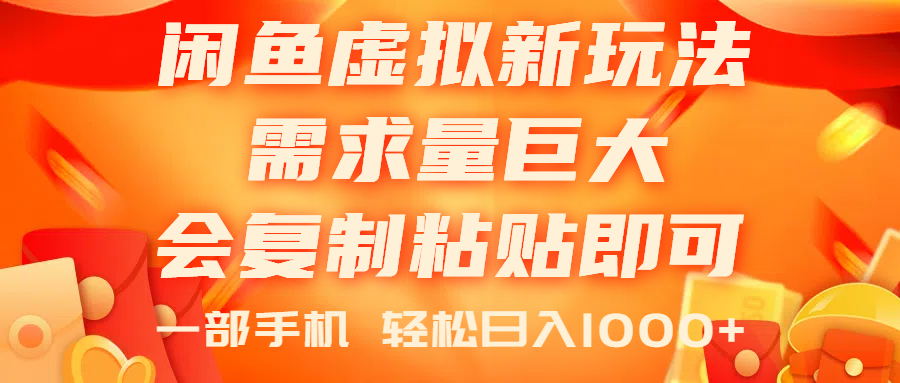 闲鱼虚拟新玩法
需求量巨大
会复制粘贴即可
一部手机 轻松日入1000+